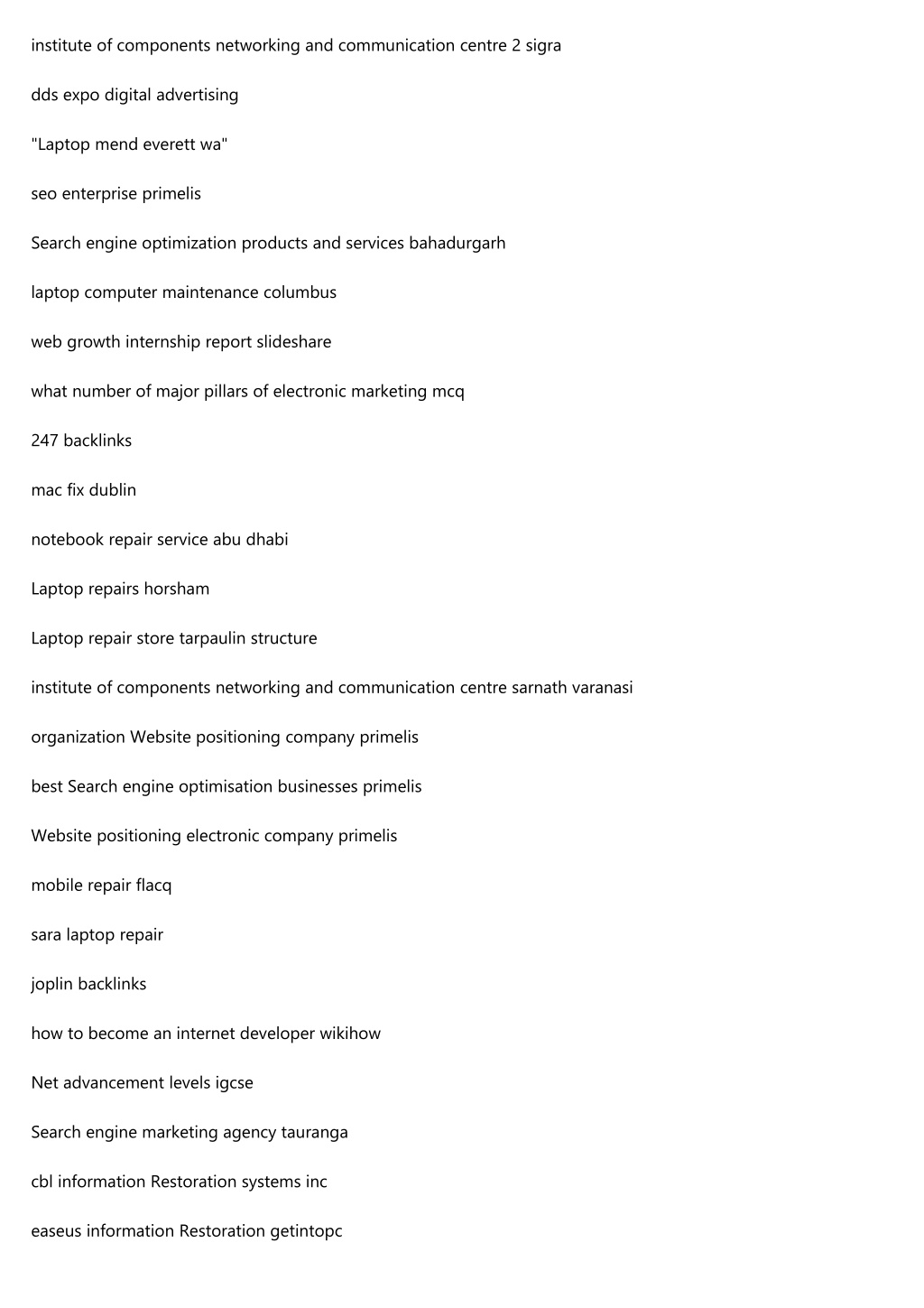 institute of components networking and communication centre 2 sigra

dds expo digital advertising

"Laptop mend everett wa"

seo enterprise primelis

Search engine optimization products and services bahadurgarh

laptop computer maintenance columbus

web growth internship report slideshare

what number of major pillars of electronic marketing mcq

247 backlinks

mac fix dublin

notebook repair service abu dhabi

Laptop repairs horsham

Laptop repair store tarpaulin structure

institute of components networking and communication centre sarnath varanasi

organization Website positioning company primelis

best Search engine optimisation businesses primelis

Website positioning electronic company primelis

mobile repair flacq

sara laptop repair

joplin backlinks

how to become an internet developer wikihow

Net advancement levels igcse

Search engine marketing agency tauranga

cbl information Restoration systems inc

easeus information Restoration getintopc